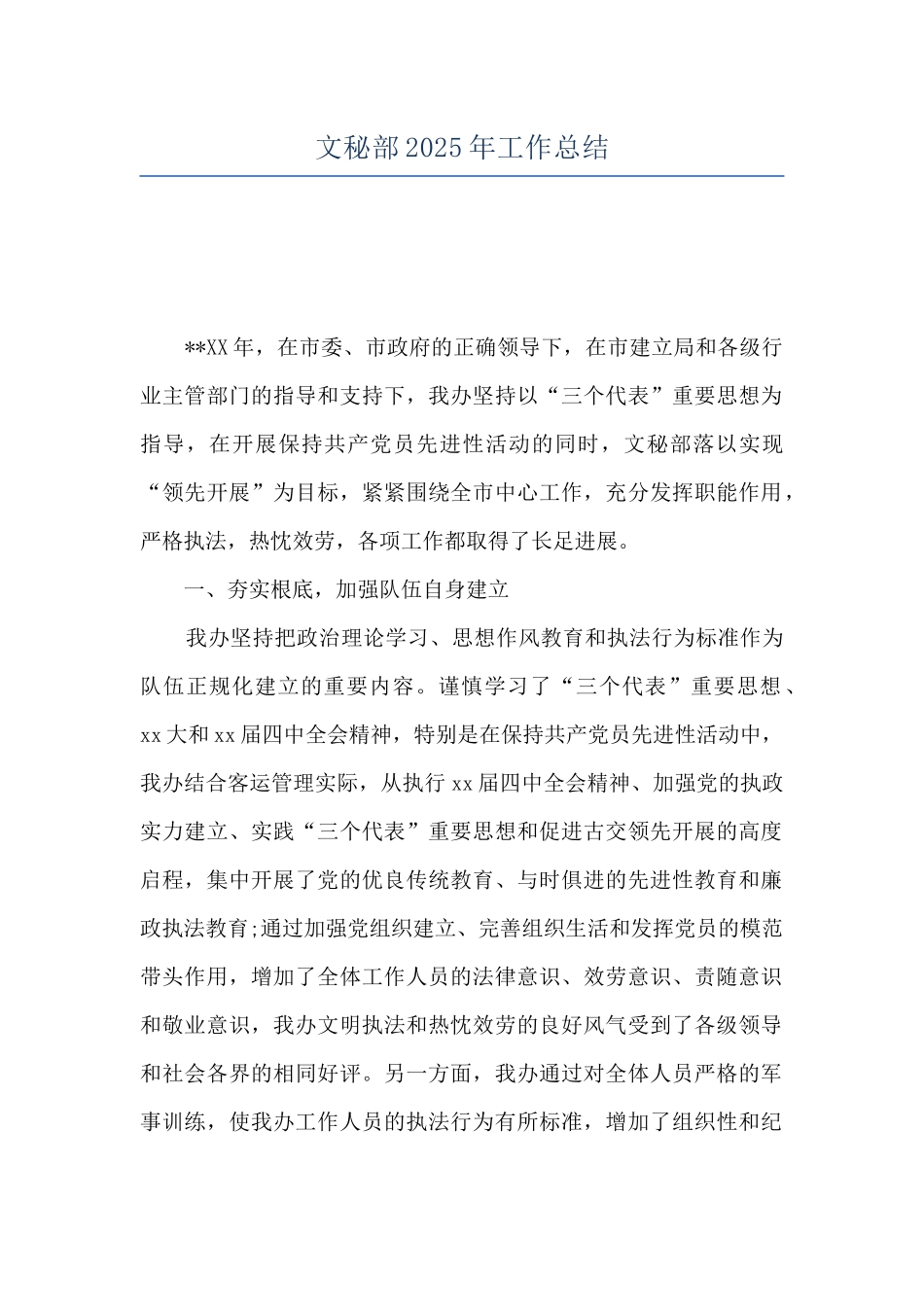 文秘部2025年工作总结

**XX年，在市委、市政府的正确领导下，在市建立局和各级行业主管部门的指导和支持下，我办坚持以“三个代表”重要思想为指导，在开展保持共产党员先进性活动的同时，文秘部落以实现“领先开展”为目标，紧紧围绕全市中心工作，充分发挥职能作用，严格执法，热忱效劳，各项工作都取得了长足进展。

一、夯实根底，加强队伍自身建立

我办坚持把政治理论学习、思想作风教育和执法行为标准作为队伍正规化建立的重要内容。谨慎学习了“三个代表”重要思想、xx大和xx届四中全会精神，特别是在保持共产党员先进性活动中，我办结合客运管理实际，从执行xx届四中全会精神、加强党的执政实力建立、实践“三个代表”重要思想和促进古交领先开展的高度启程，集中开展了党的优良传统教育、与时俱进的先进性教育和廉政执法教育;通过加强党组织建立、完善组织生活和发挥党员的模范带头作用，增加了全体工作人员的法律意识、效劳意识、责随意识和敬业意识，我办文明执法和热忱效劳的良好风气受到了各级领导和社会各界的相同好评。另一方面，我办通过对全体人员严格的军事训练，使我办工作人员的执法行为有所标准，增加了组织性和纪